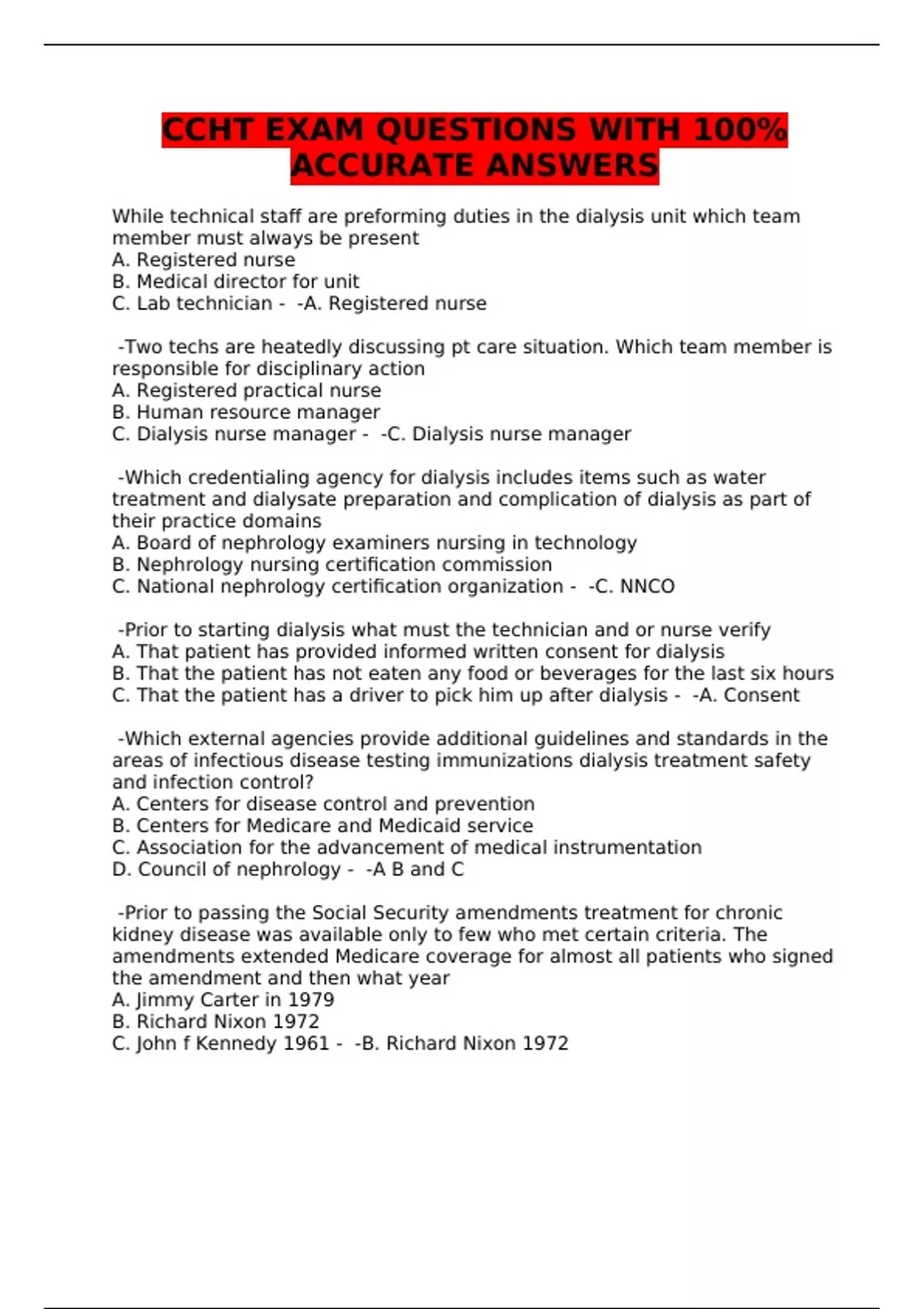 CCHT EXAM QUESTIONS WITH 100% ACCURATE ANSWERS

While technical staff are preforming duties in the dialysis unit which team member must always be present
A. Registered nurse
B. Medical director for unit
C. Lab technician - -A. Registered nurse

-Two techs are heatedly discussing pt care situation. Which team member is responsible for disciplinary action
A. Registered practical nurse
B. Human resource manager
C. Dialysis nurse manager - -C. Dialysis nurse manager

-Which credentialing agency for dialysis includes items such as water treatment and dialysate preparation and complication of dialysis as part of their practice domains
A. Board of nephrology examiners nursing in technology
B. Nephrology nursing certification commission
C. National nephrology certification organization - -C. NNCO

-Prior to starting dialysis what must the technician and or nurse verify
A. That patient has provided informed written consent for dialysis
B. That the patient has not eaten any food or beverages for the last six hours
C. That the patient has a driver to pick him up after dialysis - -A. Consent

-Which external agencies provide additional guidelines and standards in the areas of infectious disease testing immunizations dialysis treatment safety and infection control?
A. Centers for disease control and prevention
B. Centers for Medicare and Medicaid service
C. Association for the advancement of medical instrumentation
D. Council of nephrology - -A B and C

-Prior to passing the Social Security amendments treatment for chronic kidney disease was available only to few who met certain criteria. The amendments extended Medicare coverage for almost all patients who signed the amendment and then what year
A. Jimmy Carter in 1979
B. Richard Nixon 1972
C. John f Kennedy 1961 - -B. Richard Nixon 1972